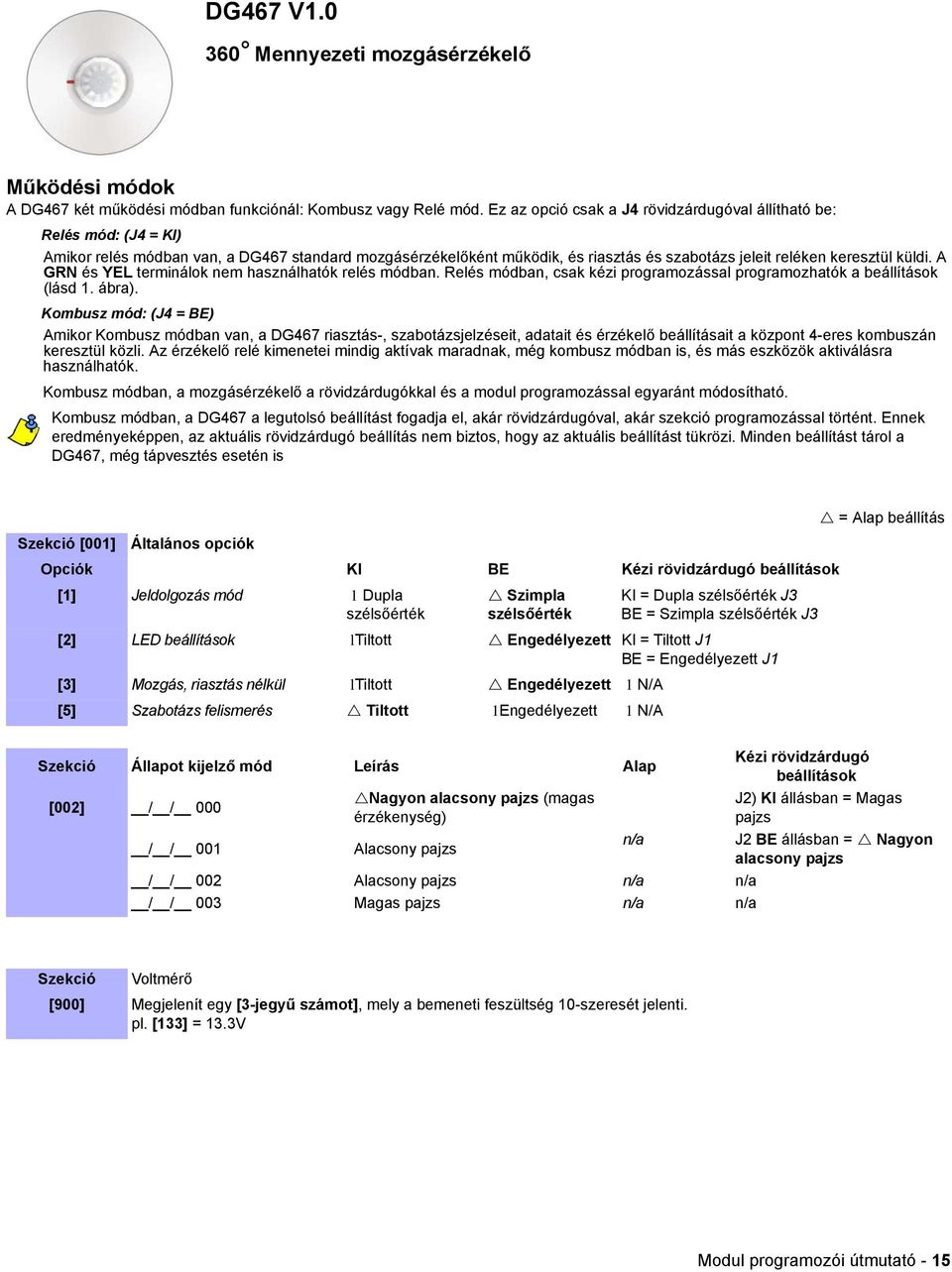 DG467 V1.0

360° Mennyezeti mozgásérzékelő

Működési módok

A DG467 két működési módban funkciónál: Kombusz vagy Relé mód. Ez az opció csak a J4 rövidzárdugóval állítható be:

Relés mód: (J4 = KI)

Amikor relés módban van, a DG467 standard mozgásérzékelőként működik, és riasztás és szabotázs jeleit reléken keresztül küldi. A GRN és YEL terminálok nem használhatók relés módban. Relés módban, csak kézi programozással programozhatók a beállítások (lásd 1. ábra).

Kombusz mód: (J4 = BE)

Amikor Kombusz módban van, a DG467 riasztás-, szabotázsjelzéseit, adatait és érzékelő beállításait a központ 4-eres kombuszán keresztül közli. Az érzékelő relé kimenetei mindig aktívak maradnak, még kombusz módban is, és más eszközök aktiválásra használhatók.

Kombusz módban, a mozgásérzékelő a rövidzárdugókkal és a modul programozással egyaránt módosítható.

Kombusz módban, a DG467 a legutolsó beállítást fogadja el, akár rövidzárdugóval, akár szekció programozással történt. Ennek eredményeképpen, az aktuális rövidzárdugó beállítás nem biztos, hogy az aktuális beállítást tükrözi. Minden beállítást tárol a DG467, még tápvesztés esetén is

△ = Alap beállítás

| Szekció [001] | Általános opciók | | | |
|---|---|---|---|---|
| Opciók | | KI | BE | Kézi rövidzárdugó beállítások |
| [1] | Jeldolgozás mód | l Dupla szélsőérték | △ Szimpla szélsőérték | KI = Dupla szélsőérték J3 BE = Szimpla szélsőérték J3 |
| [2] | LED beállítások | lTiltott | △ Engedélyezett | KI = Tiltott J1 BE = Engedélyezett J1 |
| [3] | Mozgás, riasztás nélkül | lTiltott | △ Engedélyezett | l N/A |
| [5] | Szabotázs felismerés | △ Tiltott | lEngedélyezett | l N/A |

| Szekció | Állapot kijelző mód | Leírás | Alap | Kézi rövidzárdugó beállítások |
|---|---|---|---|---|
| [002] | __/__/__ 000 | △Nagyon alacsony pajzs (magas érzékenység) | | J2) KI állásban = Magas pajzs |
| | __/__/__ 001 | Alacsony pajzs | n/a | J2 BE állásban = △ Nagyon alacsony pajzs |
| | __/__/__ 002 | Alacsony pajzs | n/a | n/a |
| | __/__/__ 003 | Magas pajzs | n/a | n/a |

| Szekció | Voltmérő |
|---|---|
| [900] | Megjelenít egy [3-jegyű számot], mely a bemeneti feszültség 10-szeresét jelenti. pl. [133] = 13.3V |

Modul programozói útmutató - 15